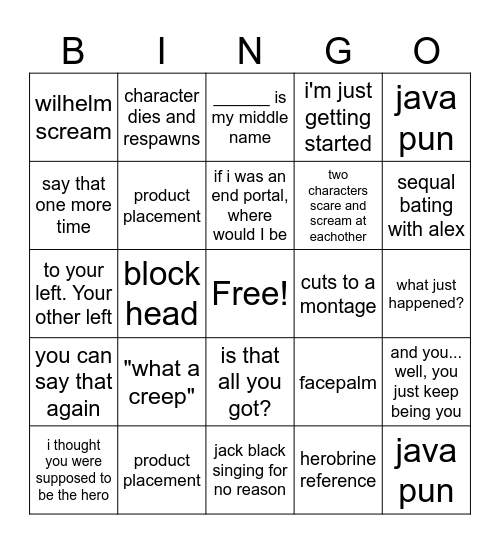 | B | I | N | G | O |
|---|---|---|---|---|
| wilhelm scream | character dies and respawns | ______ is my middle name | i'm just getting started | java pun |
| say that one more time | product placement | if i was an end portal, where would I be | two characters scare and scream at eachother | sequal bating with alex |
| to your left. Your other left | block head | Free! | cuts to a montage | what just happened? |
| you can say that again | "what a creep" | is that all you got? | facepalm | and you... well, you just keep being you |
| i thought you were supposed to be the hero | product placement | jack black singing for no reason | herobrine reference | java pun |